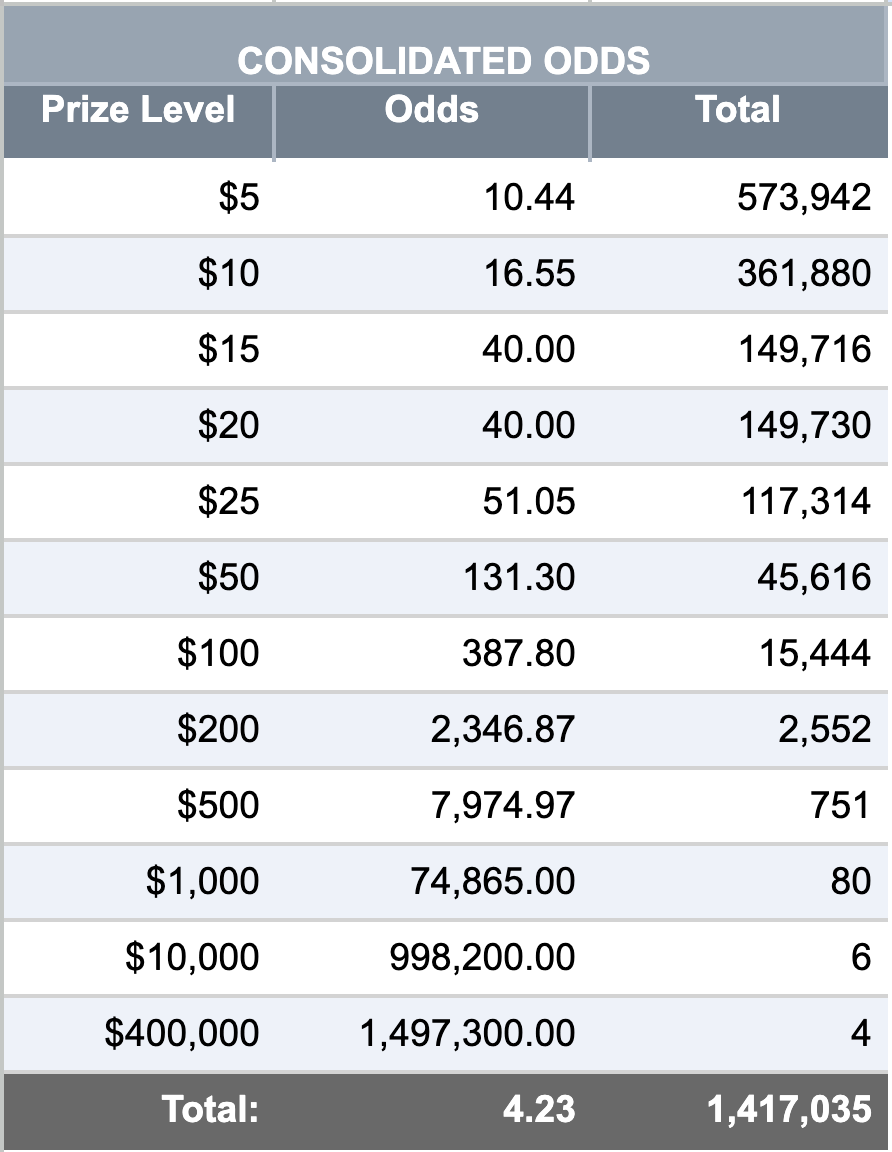 CONSOLIDATED ODDS

| Prize Level | Odds | Total |
|---|---|---|
| \$5 | 10.44 | 573,942 |
| \$10 | 16.55 | 361,880 |
| \$15 | 40.00 | 149,716 |
| \$20 | 40.00 | 149,730 |
| \$25 | 51.05 | 117,314 |
| \$50 | 131.30 | 45,616 |
| \$100 | 387.80 | 15,444 |
| \$200 | 2,346.87 | 2,552 |
| \$500 | 7,974.97 | 751 |
| \$1,000 | 74,865.00 | 80 |
| \$10,000 | 998,200.00 | 6 |
| \$400,000 | 1,497,300.00 | 4 |
| Total: | 4.23 | 1,417,035 |